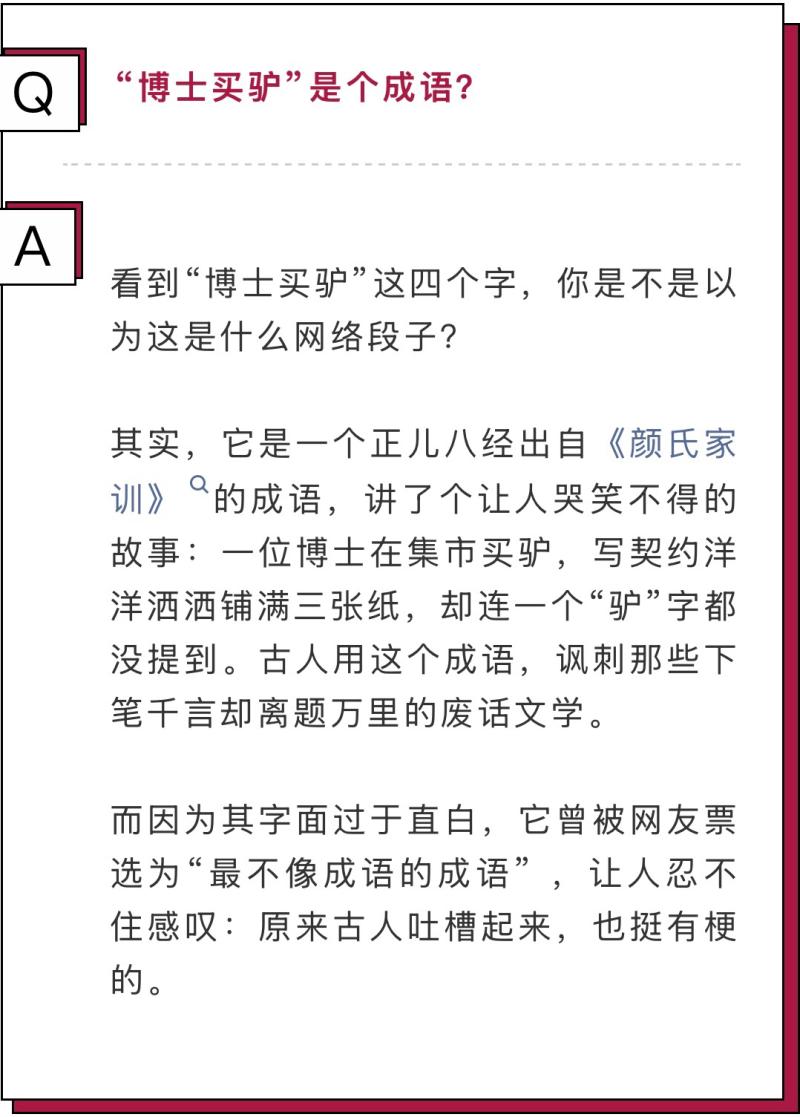 Q

“博士买驴”是个成语?

A

看到“博士买驴”这四个字，你是不是以为这是什么网络段子?

其实，它是一个正儿八经出自《颜氏家训》的成语，讲了个让人哭笑不得的故事：一位博士在集市买驴，写契约洋洋洒洒铺满三张纸，却连一个“驴”字都没提到。古人用这个成语，讽刺那些下笔千言却离题万里的废话文学。

而因为其字面过于直白，它曾被网友票选为“最不像成语的成语”，让人忍不住感叹：原来古人吐槽起来，也挺有梗的。